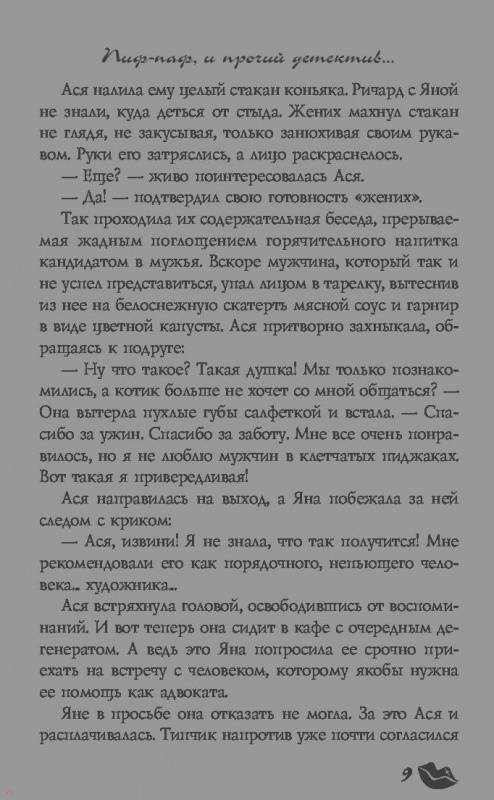 Пиф-паф, и прочий детектив...

Ася налила ему целый стакан коньяка. Ричард с Яной не знали, куда деться от стыда. Жених махнул стакан не глядя, не закусывая, только занюхивая своим рукавом. Руки его затряслись, а лицо раскраснелось.

— Еще? — живо поинтересовалась Ася.

— Да! — подтвердил свою готовность «жених».

Так проходила их содержательная беседа, прерываемая жадным поглощением горячительного напитка кандидатом в мужья. Вскоре мужчина, который так и не успел представиться, упал лицом в тарелку, вытеснив из нее на белоснежную скатерть мясной соус и гарнир в виде цветной капусты. Ася притворно захныкала, обращаясь к подруге:

— Ну что такое? Такая душка! Мы только познакомились, а котик больше не хочет со мной общаться? — Она вытерла пухлые губы салфеткой и встала. — Спасибо за ужин. Спасибо за заботу. Мне все очень понравилось, но я не люблю мужчин в клетчатых пиджаках. Вот такая я привередливая!

Ася направилась на выход, а Яна побежала за ней следом с криком:

— Ася, извини! Я не знала, что так получится! Мне рекомендовали его как порядочного, непьющего человека... художника...

Ася встряхнула головой, освободившись от воспоминаний. И вот теперь она сидит в кафе с очередным дегенератом. А ведь это Яна попросила ее срочно приехать на встречу с человеком, которому якобы нужна ее помощь как адвоката.

Яне в просьбе она отказать не могла. За это Ася и расплачивалась. Типчик напротив уже почти согласился

9